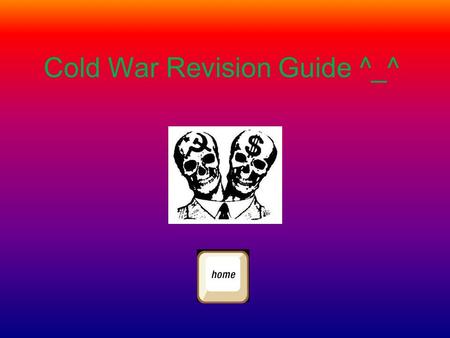 Cold War Revision Guide ^_^

$

home